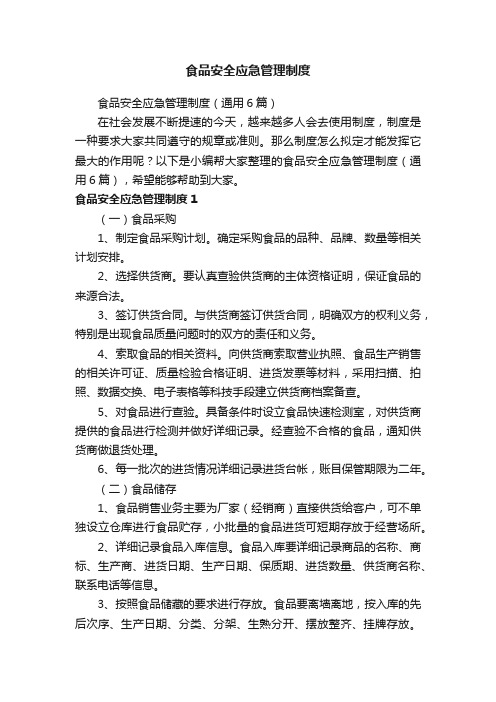 食品安全应急管理制度

食品安全应急管理制度（通用6篇）

在社会发展不断提速的今天，越来越多人会去使用制度，制度是一种要求大家共同遵守的规章或准则。那么制度怎么拟定才能发挥它最大的作用呢？以下是小编帮大家整理的食品安全应急管理制度（通用6篇），希望能够帮助到大家。

食品安全应急管理制度1

（一）食品采购

1、制定食品采购计划。确定采购食品的品种、品牌、数量等相关计划安排。

2、选择供货商。要认真查验供货商的主体资格证明，保证食品的来源合法。

3、签订供货合同。与供货商签订供货合同，明确双方的权利义务，特别是出现食品质量问题时的双方的责任和义务。

4、索取食品的相关资料。向供货商索取营业执照、食品生产销售的相关许可证、质量检验合格证明、进货发票等材料，采用扫描、拍照、数据交换、电子表格等科技手段建立供货商档案备查。

5、对食品进行查验。具备条件时设立食品快速检测室，对供货商提供的食品进行检测并做好详细记录。经查验不合格的食品，通知供货商做退货处理。

6、每一批次的进货情况详细记录进货台帐，账目保管期限为二年。

（二）食品储存

1、食品销售业务主要为厂家（经销商）直接供货给客户，可不单独设立仓库进行食品贮存，小批量的食品进货可短期存放于经营场所。

2、详细记录食品入库信息。食品入库要详细记录商品的名称、商标、生产商、进货日期、生产日期、保质期、进货数量、供货商名称、联系电话等信息。

3、按照食品储藏的要求进行存放。食品要离墙离地，按入库的先后次序、生产日期、分类、分架、生熟分开、摆放整齐、挂牌存放。